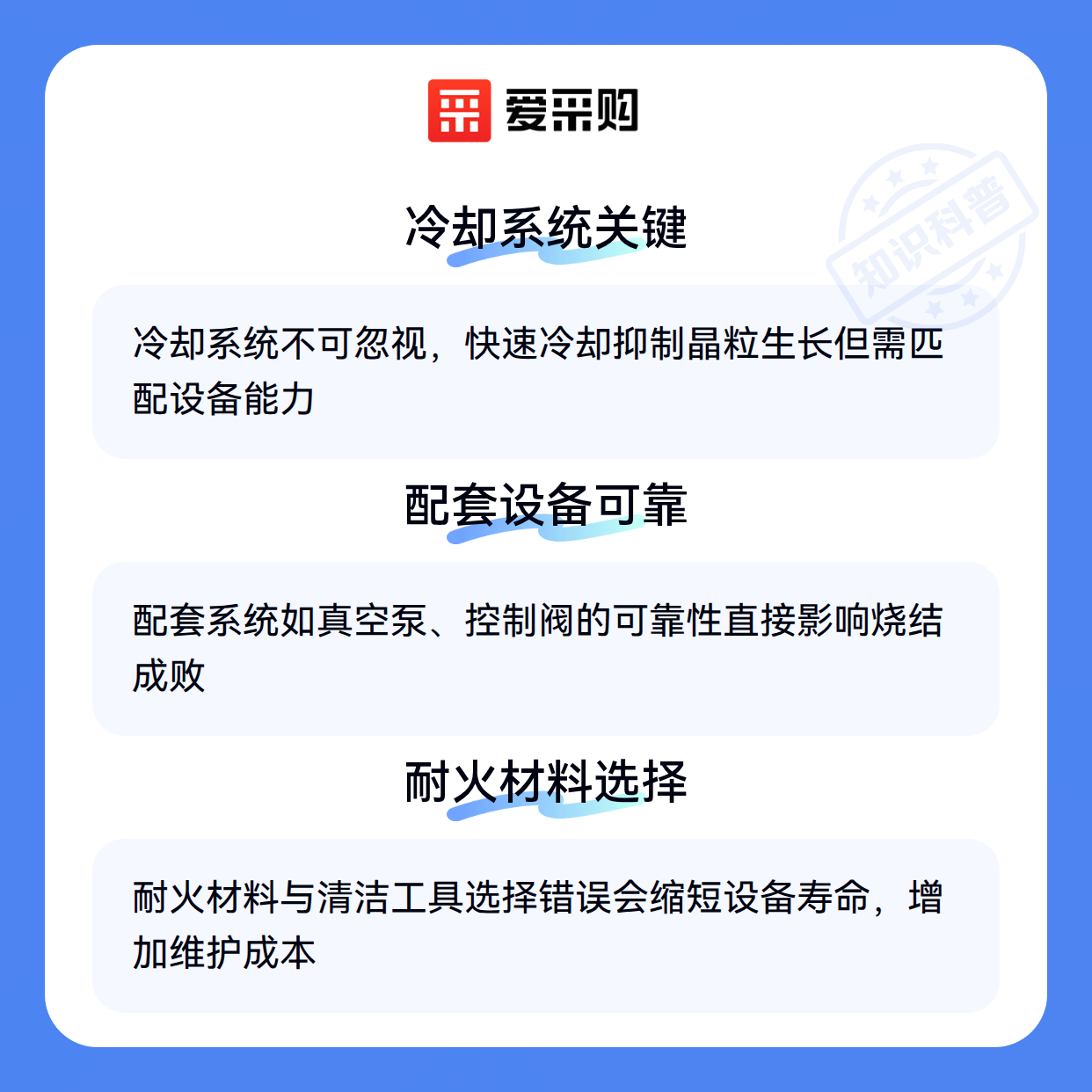 爱采购

冷却系统关键

冷却系统不可忽视，快速冷却抑制晶粒生长但需匹配设备能力

配套设备可靠

配套系统如真空泵、控制阀的可靠性直接影响烧结成败

耐火材料选择

耐火材料与清洁工具选择错误会缩短设备寿命，增加维护成本

知识科普